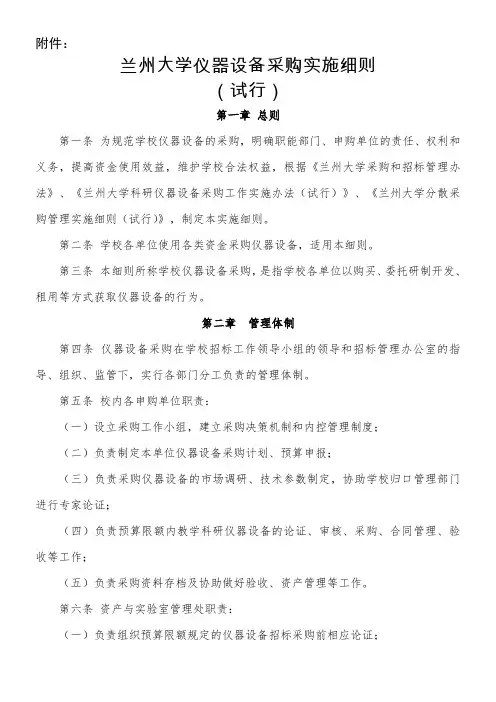 附件：

兰州大学仪器设备采购实施细则
（试行）

第一章 总则

第一条 为规范学校仪器设备的采购，明确职能部门、申购单位的责任、权利和义务，提高资金使用效益，维护学校合法权益，根据《兰州大学采购和招标管理办法》、《兰州大学科研仪器设备采购工作实施办法（试行）》、《兰州大学分散采购管理实施细则（试行）》，制定本实施细则。

第二条 学校各单位使用各类资金采购仪器设备，适用本细则。

第三条 本细则所称学校仪器设备采购，是指学校各单位以购买、委托研制开发、租用等方式获取仪器设备的行为。

第二章 管理体制

第四条 仪器设备采购在学校招标工作领导小组的领导和招标管理办公室的指导、组织、监管下，实行各部门分工负责的管理体制。

第五条 校内各申购单位职责：

（一）设立采购工作小组，建立采购决策机制和内控管理制度；

（二）负责制定本单位仪器设备采购计划、预算申报；

（三）负责采购仪器设备的市场调研、技术参数制定，协助学校归口管理部门进行专家论证；

（四）负责预算限额内教学科研仪器设备的论证、审核、采购、合同管理、验收等工作；

（五）负责采购资料存档及协助做好验收、资产管理等工作。

第六条 资产与实验室管理处职责：

（一）负责组织预算限额规定的仪器设备招标采购前相应论证；